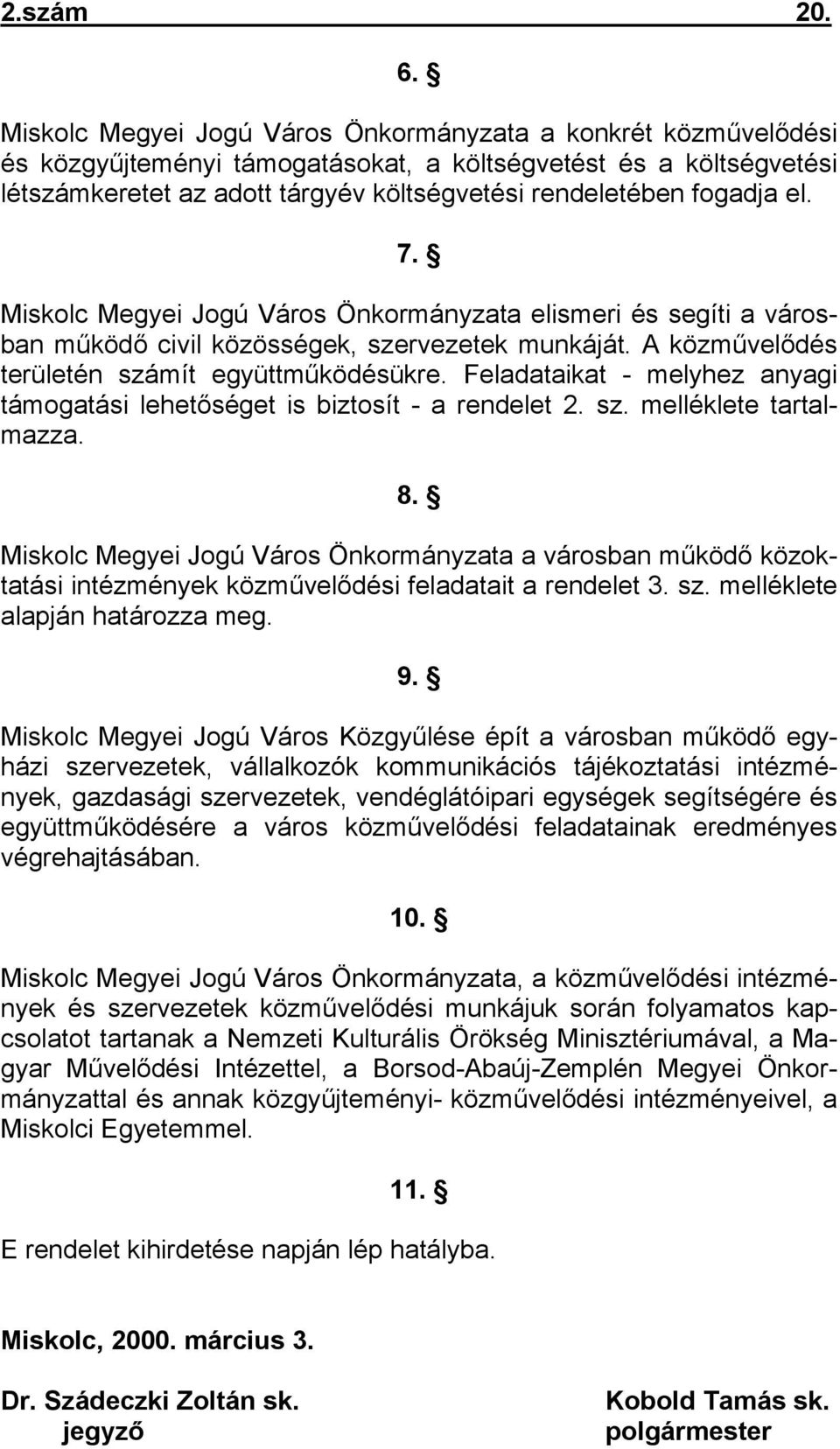 2.szám 20.

6. §

Miskolc Megyei Jogú Város Önkormányzata a konkrét közművelődési és közgyűjteményi támogatásokat, a költségvetést és a költségvetési létszámkeretet az adott tárgyév költségvetési rendeletében fogadja el.

7. §

Miskolc Megyei Jogú Város Önkormányzata elismeri és segíti a városban működő civil közösségek, szervezetek munkáját. A közművelődés területén számít együttműködésükre. Feladataikat - melyhez anyagi támogatási lehetőséget is biztosít - a rendelet 2. sz. melléklete tartalmazza.

8. §

Miskolc Megyei Jogú Város Önkormányzata a városban működő közoktatási intézmények közművelődési feladatait a rendelet 3. sz. melléklete alapján határozza meg.

9. §

Miskolc Megyei Jogú Város Közgyűlése épít a városban működő egyházi szervezetek, vállalkozók kommunikációs tájékoztatási intézmények, gazdasági szervezetek, vendéglátóipari egységek segítségére és együttműködésére a város közművelődési feladatainak eredményes végrehajtásában.

10. §

Miskolc Megyei Jogú Város Önkormányzata, a közművelődési intézmények és szervezetek közművelődési munkájuk során folyamatos kapcsolatot tartanak a Nemzeti Kulturális Örökség Minisztériumával, a Magyar Művelődési Intézettel, a Borsod-Abaúj-Zemplén Megyei Önkormányzattal és annak közgyűjteményi- közművelődési intézményeivel, a Miskolci Egyetemmel.

11. §

E rendelet kihirdetése napján lép hatályba.

Miskolc, 2000. március 3.

Dr. Szádeczki Zoltán sk.
jegyző

Kobold Tamás sk.
polgármester